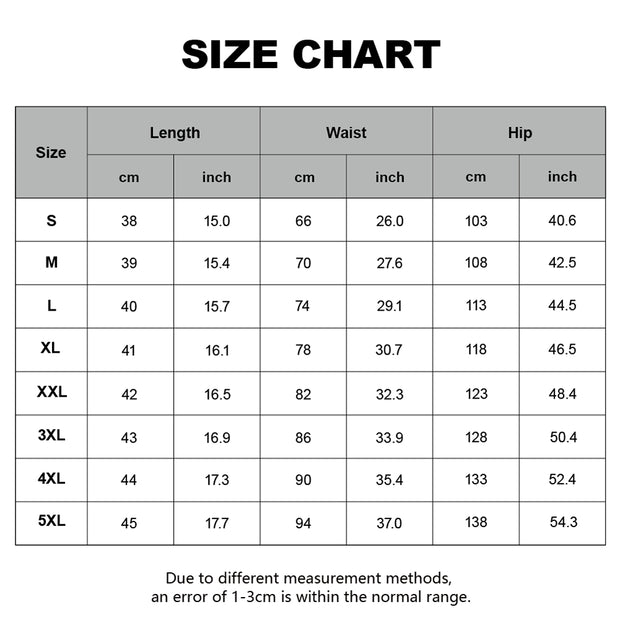 SIZE CHART

| Size | Length cm | Length inch | Waist cm | Waist inch | Hip cm | Hip inch |
|---|---|---|---|---|---|---|
| S | 38 | 15.0 | 66 | 26.0 | 103 | 40.6 |
| M | 39 | 15.4 | 70 | 27.6 | 108 | 42.5 |
| L | 40 | 15.7 | 74 | 29.1 | 113 | 44.5 |
| XL | 41 | 16.1 | 78 | 30.7 | 118 | 46.5 |
| XXL | 42 | 16.5 | 82 | 32.3 | 123 | 48.4 |
| 3XL | 43 | 16.9 | 86 | 33.9 | 128 | 50.4 |
| 4XL | 44 | 17.3 | 90 | 35.4 | 133 | 52.4 |
| 5XL | 45 | 17.7 | 94 | 37.0 | 138 | 54.3 |

Due to different measurement methods, an error of 1-3cm is within the normal range.